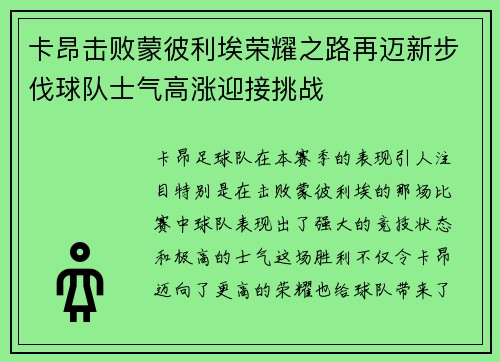 卡昂击败蒙彼利埃荣耀之路再迈新步伐球队士气高涨迎接挑战

卡昂足球队在本赛季的表现引人注目特别是在击败蒙彼利埃的那场比赛中球队表现出了强大的竞技状态和极高的士气这场胜利不仅令卡昂迈向了更高的荣耀也给球队带来了